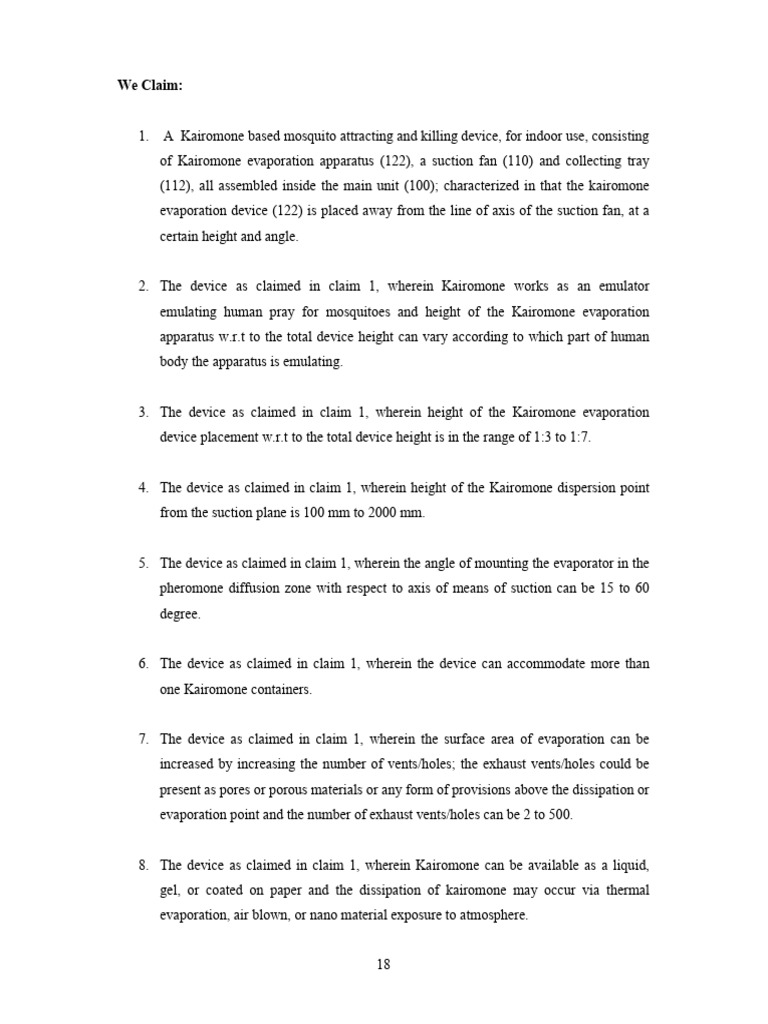 We Claim:

1. A Kairomone based mosquito attracting and killing device, for indoor use, consisting of Kairomone evaporation apparatus (122), a suction fan (110) and collecting tray (112), all assembled inside the main unit (100); characterized in that the kairomone evaporation device (122) is placed away from the line of axis of the suction fan, at a certain height and angle.

2. The device as claimed in claim 1, wherein Kairomone works as an emulator emulating human pray for mosquitoes and height of the Kairomone evaporation apparatus w.r.t to the total device height can vary according to which part of human body the apparatus is emulating.

3. The device as claimed in claim 1, wherein height of the Kairomone evaporation device placement w.r.t to the total device height is in the range of 1:3 to 1:7.

4. The device as claimed in claim 1, wherein height of the Kairomone dispersion point from the suction plane is 100 mm to 2000 mm.

5. The device as claimed in claim 1, wherein the angle of mounting the evaporator in the pheromone diffusion zone with respect to axis of means of suction can be 15 to 60 degree.

6. The device as claimed in claim 1, wherein the device can accommodate more than one Kairomone containers.

7. The device as claimed in claim 1, wherein the surface area of evaporation can be increased by increasing the number of vents/holes; the exhaust vents/holes could be present as pores or porous materials or any form of provisions above the dissipation or evaporation point and the number of exhaust vents/holes can be 2 to 500.

8. The device as claimed in claim 1, wherein Kairomone can be available as a liquid, gel, or coated on paper and the dissipation of kairomone may occur via thermal evaporation, air blown, or nano material exposure to atmosphere.

18